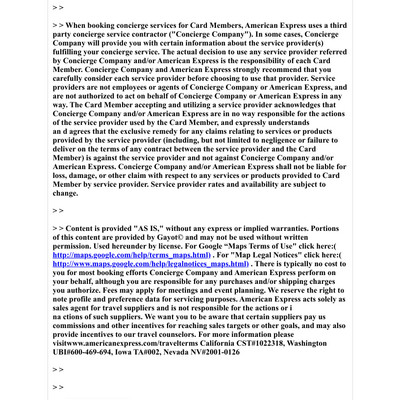 > >

> > When booking concierge services for Card Members, American Express uses a third party concierge service contractor ("Concierge Company"). In some cases, Concierge Company will provide you with certain information about the service provider(s) fulfilling your concierge service. The actual decision to use any service provider referred by Concierge Company and/or American Express is the responsibility of each Card Member. Concierge Company and American Express strongly recommend that you carefully consider each service provider before choosing to use that provider. Service providers are not employees or agents of Concierge Company or American Express, and are not authorized to act on behalf of Concierge Company or American Express in any way. The Card Member accepting and utilizing a service provider acknowledges that Concierge Company and/or American Express are in no way responsible for the actions of the service provider used by the Card Member, and expressly understands an d agrees that the exclusive remedy for any claims relating to services or products provided by the service provider (including, but not limited to negligence or failure to deliver on the terms of any contract between the service provider and the Card Member) is against the service provider and not against Concierge Company and/or American Express. Concierge Company and/or American Express shall not be liable for loss, damage, or other claim with respect to any services or products provided to Card Member by service provider. Service provider rates and availability are subject to change.

> >

> > Content is provided "AS IS," without any express or implied warranties. Portions of this content are provided by Gayot© and may not be used without written permission. Used hereunder by license. For Google "Maps Terms of Use" click here:( http://maps.google.com/help/terms_maps.html) . For "Map Legal Notices" click here:( http://www.maps.google.com/help/legalnotices_maps.html) . There is typically no cost to you for most booking efforts Concierge Company and American Express perform on your behalf, although you are responsible for any purchases and/or shipping charges you authorize. Fees may apply for meetings and event planning. We reserve the right to note profile and preference data for servicing purposes. American Express acts solely as sales agent for travel suppliers and is not responsible for the actions or i na ctions of such suppliers. We want you to be aware that certain suppliers pay us commissions and other incentives for reaching sales targets or other goals, and may also provide incentives to our travel counselors. For more information please visitwww.americanexpress.com/travelterms California CST#1022318, Washington UBI#600-469-694, Iowa TA#002, Nevada NV#2001-0126

> >

> >